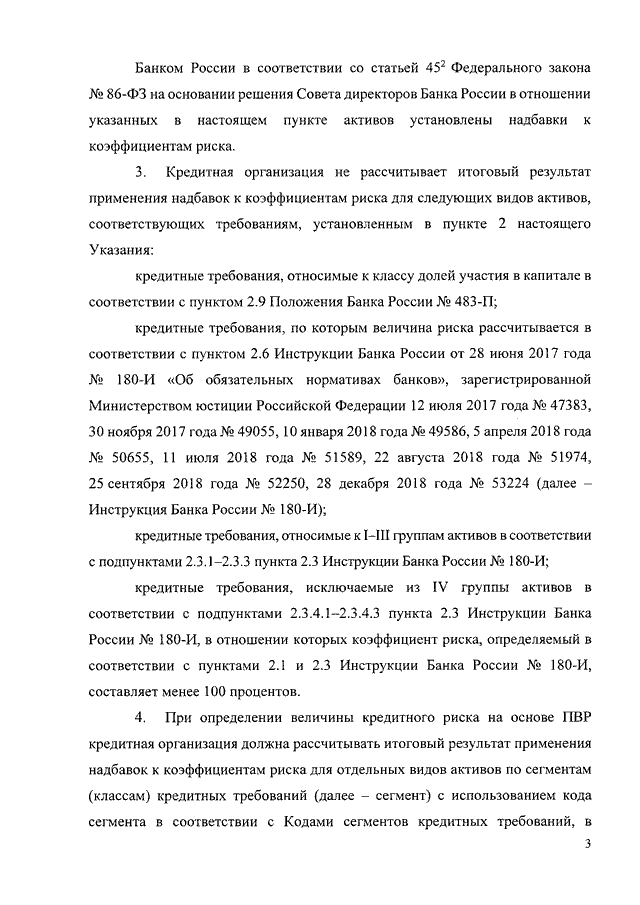 Банком России в соответствии со статьей $45^2$ Федерального закона № 86-ФЗ на основании решения Совета директоров Банка России в отношении указанных в настоящем пункте активов установлены надбавки к коэффициентам риска.

3. Кредитная организация не рассчитывает итоговый результат применения надбавок к коэффициентам риска для следующих видов активов, соответствующих требованиям, установленным в пункте 2 настоящего Указания:

кредитные требования, относимые к классу долей участия в капитале в соответствии с пунктом 2.9 Положения Банка России № 483-П;

кредитные требования, по которым величина риска рассчитывается в соответствии с пунктом 2.6 Инструкции Банка России от 28 июня 2017 года № 180-И «Об обязательных нормативах банков», зарегистрированной Министерством юстиции Российской Федерации 12 июля 2017 года № 47383, 30 ноября 2017 года № 49055, 10 января 2018 года № 49586, 5 апреля 2018 года № 50655, 11 июля 2018 года № 51589, 22 августа 2018 года № 51974, 25 сентября 2018 года № 52250, 28 декабря 2018 года № 53224 (далее – Инструкция Банка России № 180-И);

кредитные требования, относимые к I–III группам активов в соответствии с подпунктами 2.3.1–2.3.3 пункта 2.3 Инструкции Банка России № 180-И;

кредитные требования, исключаемые из IV группы активов в соответствии с подпунктами 2.3.4.1–2.3.4.3 пункта 2.3 Инструкции Банка России № 180-И, в отношении которых коэффициент риска, определяемый в соответствии с пунктами 2.1 и 2.3 Инструкции Банка России № 180-И, составляет менее 100 процентов.

4. При определении величины кредитного риска на основе ПВР кредитная организация должна рассчитывать итоговый результат применения надбавок к коэффициентам риска для отдельных видов активов по сегментам (классам) кредитных требований (далее – сегмент) с использованием кода сегмента в соответствии с Кодами сегментов кредитных требований, в

3